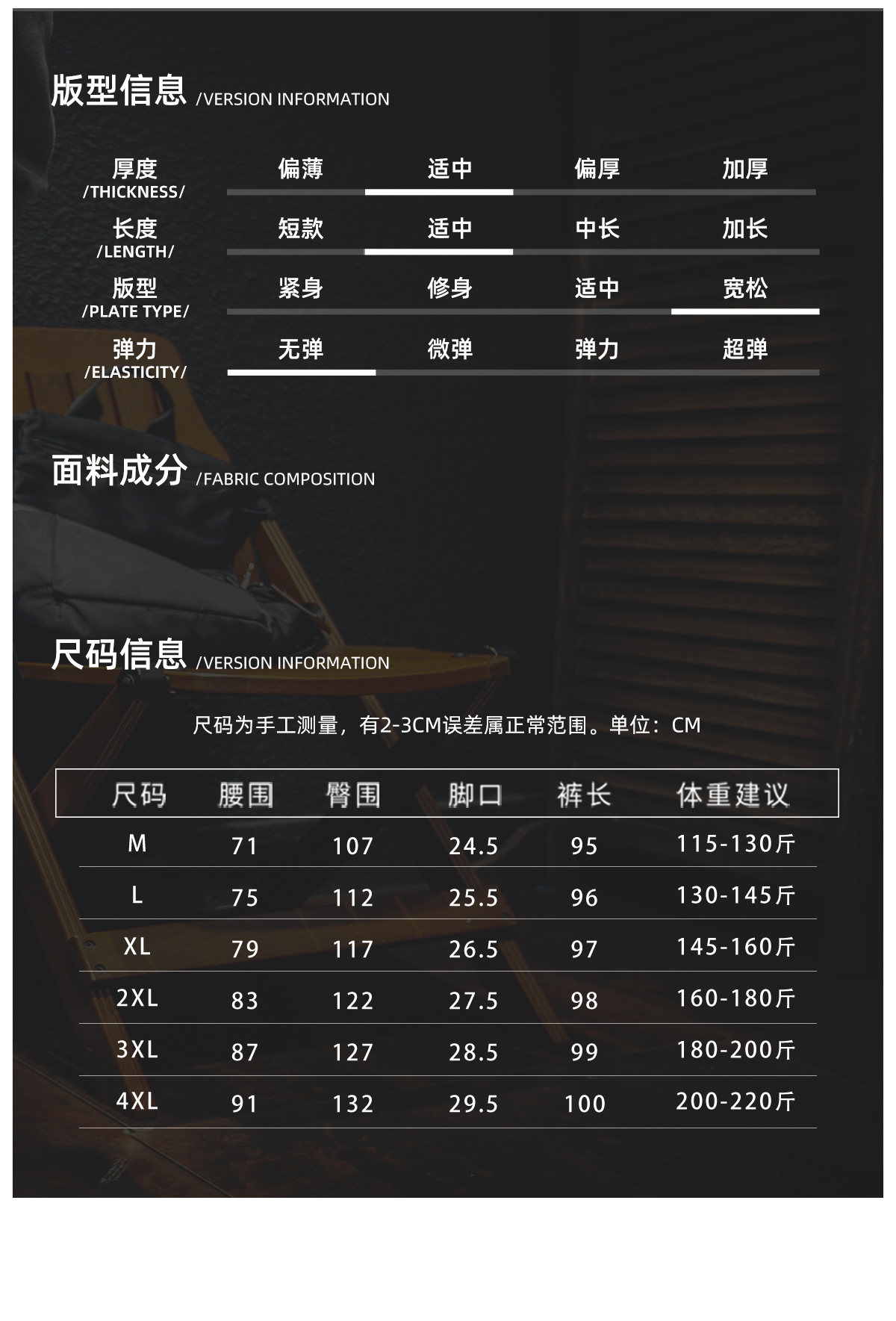 版型信息 /VERSION INFORMATION

厚度
/THICKNESS/
偏薄 适中 偏厚 加厚

长度
/LENGTH/
短款 适中 中长 加长

版型
/PLATE TYPE/
紧身 修身 适中 宽松

弹力
/ELASTICITY/
无弹 微弹 弹力 超弹

面料成分 /FABRIC COMPOSITION

尺码信息 /VERSION INFORMATION

尺码为手工测量，有2-3CM误差属正常范围。单位：CM

| 尺码 | 腰围 | 臀围 | 脚口 | 裤长 | 体重建议 |
|---|---|---|---|---|---|
| M | 71 | 107 | 24.5 | 95 | 115-130斤 |
| L | 75 | 112 | 25.5 | 96 | 130-145斤 |
| XL | 79 | 117 | 26.5 | 97 | 145-160斤 |
| 2XL | 83 | 122 | 27.5 | 98 | 160-180斤 |
| 3XL | 87 | 127 | 28.5 | 99 | 180-200斤 |
| 4XL | 91 | 132 | 29.5 | 100 | 200-220斤 |